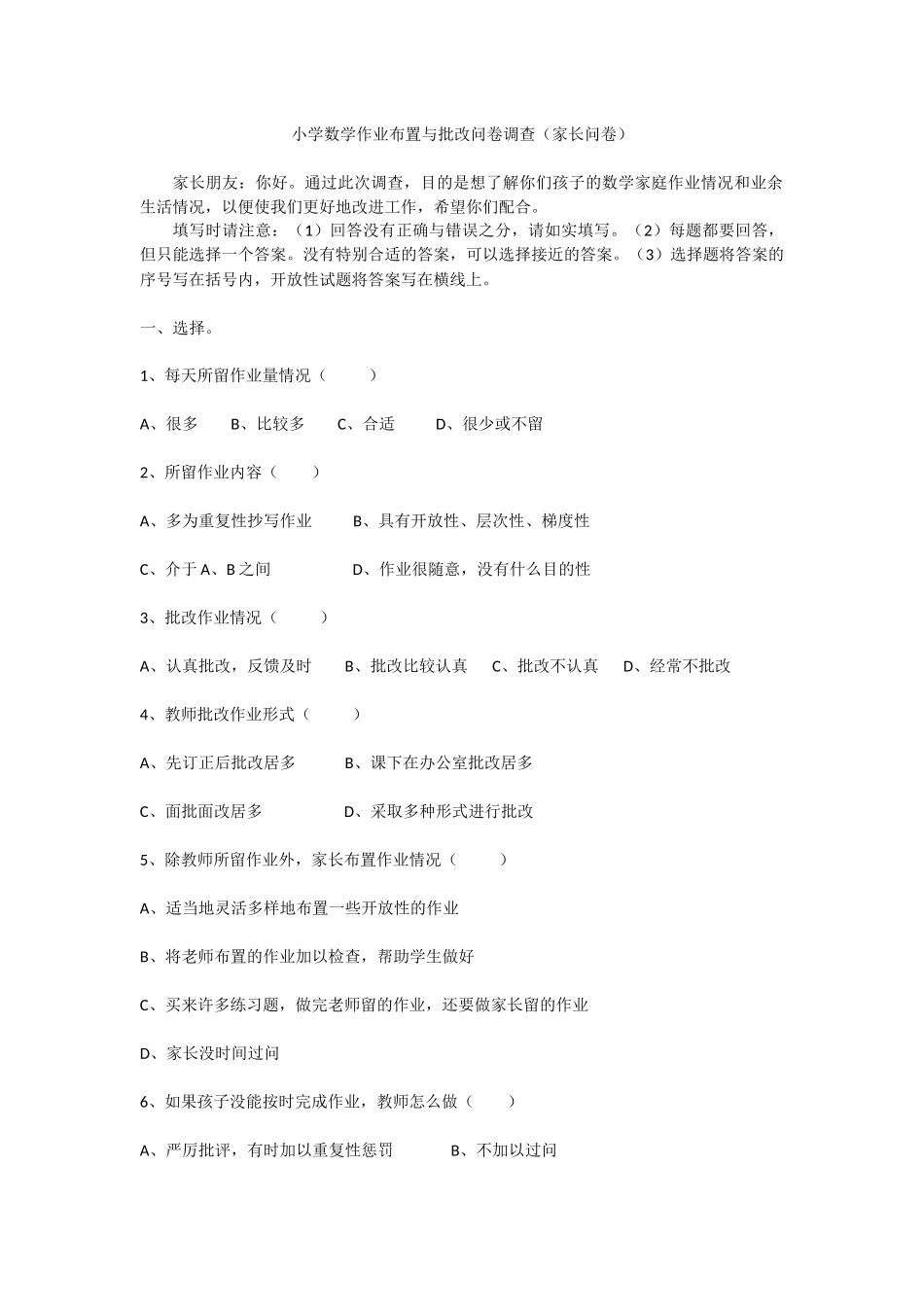 小学数学作业布置与批改问卷调查（家长问卷）

家长朋友：你好。通过此次调查，目的是想了解你们孩子的数学家庭作业情况和业余生活情况，以便使我们更好地改进工作，希望你们配合。

填写时请注意：（1）回答没有正确与错误之分，请如实填写。（2）每题都要回答，但只能选择一个答案。没有特别合适的答案，可以选择接近的答案。（3）选择题将答案的序号写在括号内，开放性试题将答案写在横线上。

一、选择。

1、每天所留作业量情况（ ）

A、很多 B、比较多 C、合适 D、很少或不留

2、所留作业内容（ ）

A、多为重复性抄写作业 B、具有开放性、层次性、梯度性

C、介于 A、B 之间 D、作业很随意，没有什么目的性

3、批改作业情况（ ）

A、认真批改，反馈及时 B、批改比较认真 C、批改不认真 D、经常不批改

4、教师批改作业形式（ ）

A、先订正后批改居多 B、课下在办公室批改居多

C、面批面改居多 D、采取多种形式进行批改

5、除教师所留作业外，家长布置作业情况（ ）

A、适当地灵活多样地布置一些开放性的作业

B、将老师布置的作业加以检查，帮助学生做好

C、买来许多练习题，做完老师留的作业，还要做家长留的作业

D、家长没时间过问

6、如果孩子没能按时完成作业，教师怎么做（ ）

A、严厉批评，有时加以重复性惩罚 B、不加以过问